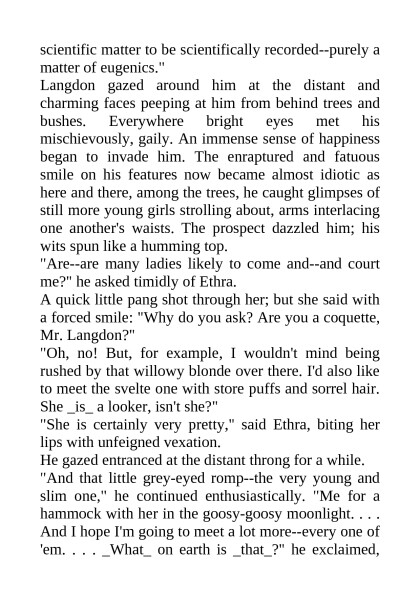 scientific matter to be scientifically recorded--purely a matter of eugenics."

Langdon gazed around him at the distant and charming faces peeping at him from behind trees and bushes. Everywhere bright eyes met his mischievously, gaily. An immense sense of happiness began to invade him. The enraptured and fatuous smile on his features now became almost idiotic as here and there, among the trees, he caught glimpses of still more young girls strolling about, arms interlacing one another's waists. The prospect dazzled him; his wits spun like a humming top.

"Are--are many ladies likely to come and--and court me?" he asked timidly of Ethra.

A quick little pang shot through her; but she said with a forced smile: "Why do you ask? Are you a coquette, Mr. Langdon?"

"Oh, no! But, for example, I wouldn't mind being rushed by that willowy blonde over there. I'd also like to meet the svelte one with store puffs and sorrel hair. She _is_ a looker, isn't she?"

"She is certainly very pretty," said Ethra, biting her lips with unfeigned vexation.

He gazed entranced at the distant throng for a while.

"And that little grey-eyed romp--the very young and slim one," he continued enthusiastically. "Me for a hammock with her in the goosy-goosy moonlight. . . . And I hope I'm going to meet a lot more--every one of 'em. . . . _What_ on earth is _that_?" he exclaimed,